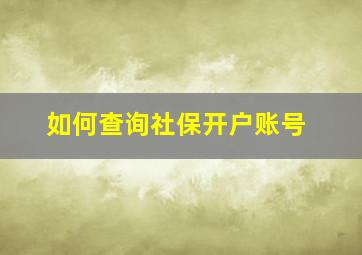 如何查询社保开户账号